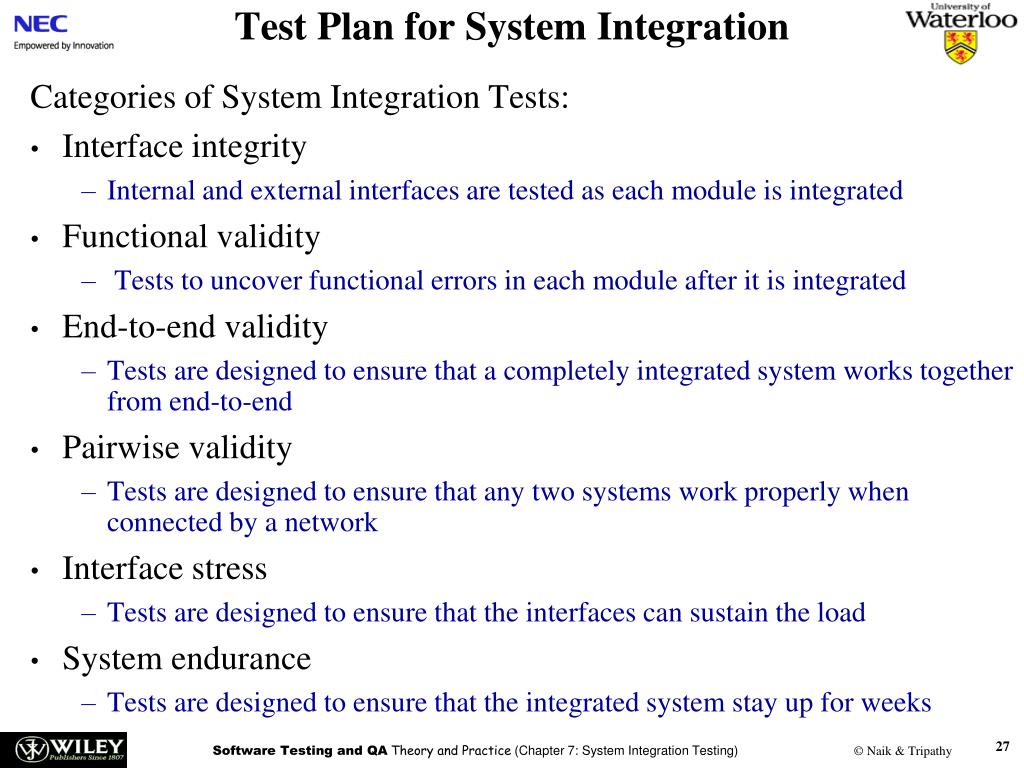 NEC
Empowered by Innovation

Test Plan for System Integration

University of
Waterloo

Categories of System Integration Tests:

• Interface integrity
 – Internal and external interfaces are tested as each module is integrated
• Functional validity
 – Tests to uncover functional errors in each module after it is integrated
• End-to-end validity
 – Tests are designed to ensure that a completely integrated system works together from end-to-end
• Pairwise validity
 – Tests are designed to ensure that any two systems work properly when connected by a network
• Interface stress
 – Tests are designed to ensure that the interfaces can sustain the load
• System endurance
 – Tests are designed to ensure that the integrated system stay up for weeks

WILEY
Publishers Since 1807

Software Testing and QA Theory and Practice (Chapter 7: System Integration Testing)

© Naik & Tripathy

27